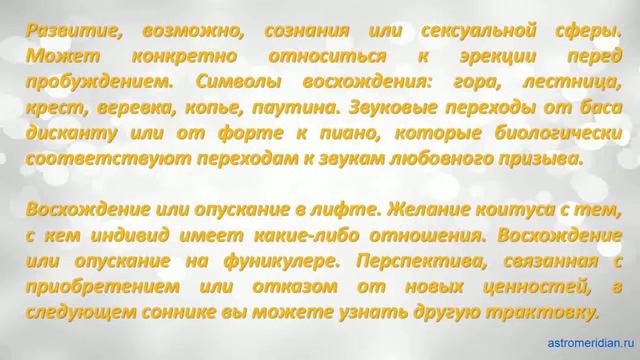 Развитие, возможно, сознания или сексуальной сферы. Может конкретно относиться к эрекции перед пробуждением. Символы восхождения: гора, лестница, крест, веревка, копье, паутина. Звуковые переходы от баса дисканту или от форте к пиано, которые биологически соответствуют переходам к звукам любовного призыва.

Восхождение или опускание в лифте. Желание коитуса с тем, с кем индивид имеет какие-либо отношения. Восхождение или опускание на фуникулере. Перспектива, связанная с приобретением или отказом от новых ценностей, в следующем соннике вы можете узнать другую трактовку.

astromeridian.ru